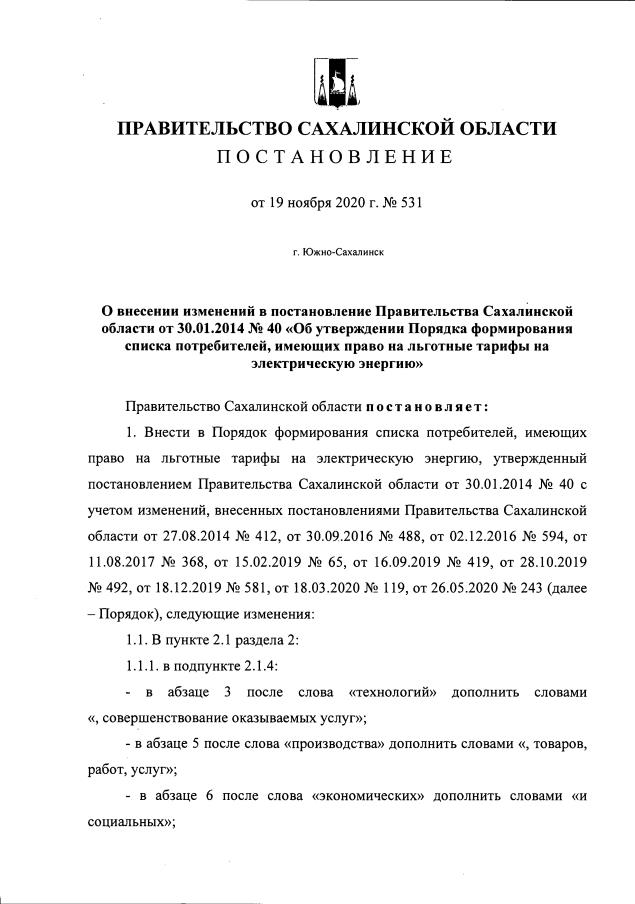 ПРАВИТЕЛЬСТВО САХАЛИНСКОЙ ОБЛАСТИ
ПОСТАНОВЛЕНИЕ

от 19 ноября 2020 г. № 531

г. Южно-Сахалинск

О внесении изменений в постановление Правительства Сахалинской области от 30.01.2014 № 40 «Об утверждении Порядка формирования списка потребителей, имеющих право на льготные тарифы на электрическую энергию»

Правительство Сахалинской области постановляет:

1. Внести в Порядок формирования списка потребителей, имеющих право на льготные тарифы на электрическую энергию, утвержденный постановлением Правительства Сахалинской области от 30.01.2014 № 40 с учетом изменений, внесенных постановлениями Правительства Сахалинской области от 27.08.2014 № 412, от 30.09.2016 № 488, от 02.12.2016 № 594, от 11.08.2017 № 368, от 15.02.2019 № 65, от 16.09.2019 № 419, от 28.10.2019 № 492, от 18.12.2019 № 581, от 18.03.2020 № 119, от 26.05.2020 № 243 (далее – Порядок), следующие изменения:

1.1. В пункте 2.1 раздела 2:

1.1.1. в подпункте 2.1.4:

- в абзаце 3 после слова «технологий» дополнить словами «, совершенствование оказываемых услуг»;

- в абзаце 5 после слова «производства» дополнить словами «, товаров, работ, услуг»;

- в абзаце 6 после слова «экономических» дополнить словами «и социальных»;